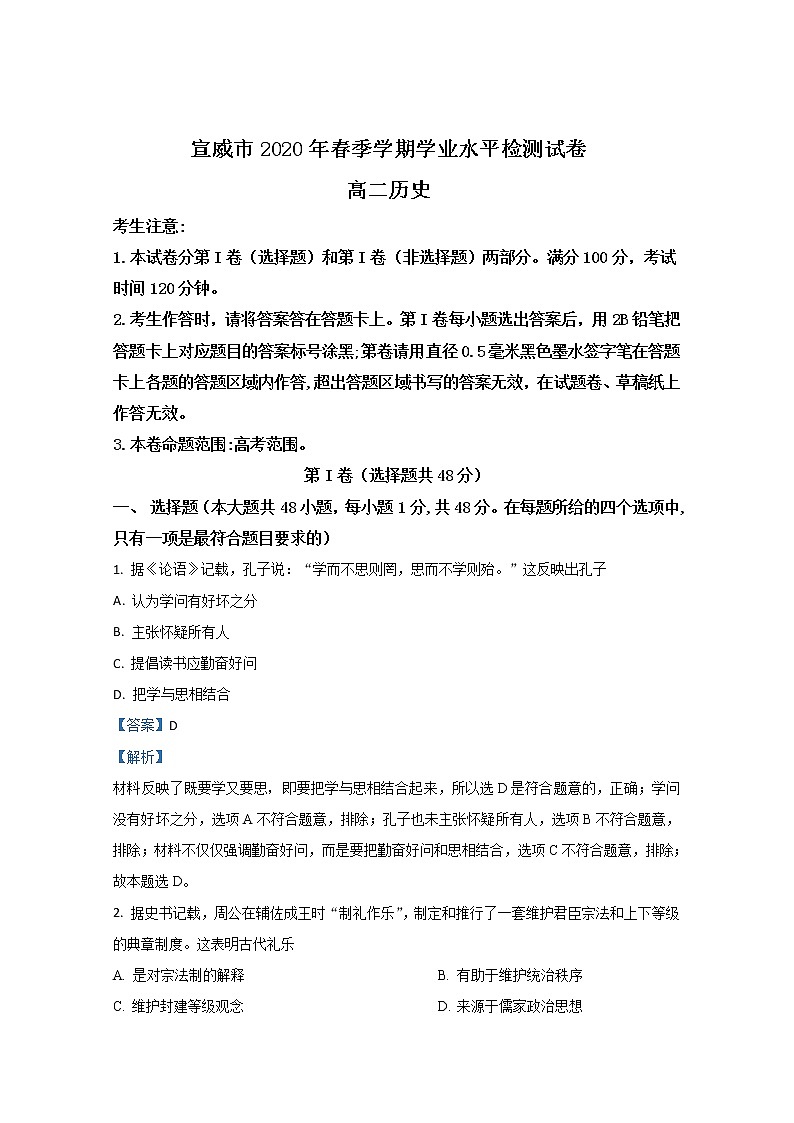 宣威市 2020 年春季学期学业水平检测试卷

高二历史

考生注意:

1. 本试卷分第 I 卷（选择题）和第 I 卷（非选择题）两部分。满分 100 分，考试时间 120 分钟。

2. 考生作答时，请将答案答在答题卡上。第 I 卷每小题选出答案后，用 2B 铅笔把答题卡上对应题目的答案标号涂黑;第卷请用直径 0.5 毫米黑色墨水签字笔在答题卡上各题的答题区域内作答,超出答题区域书写的答案无效，在试题卷、草稿纸上作答无效。

3. 本卷命题范围:高考范围。

第 I 卷（选择题共 48 分）

一、 选择题（本大题共 48 小题，每小题 1 分，共 48 分。在每题所给的四个选项中，只有一项是最符合题目要求的）

1. 据《论语》记载，孔子说：“学而不思则罔，思而不学则殆。”这反映出孔子

A. 认为学问有好坏之分

B. 主张怀疑所有人

C. 提倡读书应勤奋好问

D. 把学与思相结合

【答案】D

【解析】

材料反映了既要学又要思，即要把学与思相结合起来，所以选 D 是符合题意的，正确；学问没有好坏之分，选项 A 不符合题意，排除；孔子也未主张怀疑所有人，选项 B 不符合题意，排除；材料不仅仅强调勤奋好问，而是要把勤奋好问和思相结合，选项 C 不符合题意，排除；故本题选 D。

2. 据史书记载，周公在辅佐成王时“制礼作乐”，制定和推行了一套维护君臣宗法和上下等级的典章制度。这表明古代礼乐

A. 是对宗法制的解释

B. 有助于维护统治秩序

C. 维护封建等级观念

D. 来源于儒家政治思想